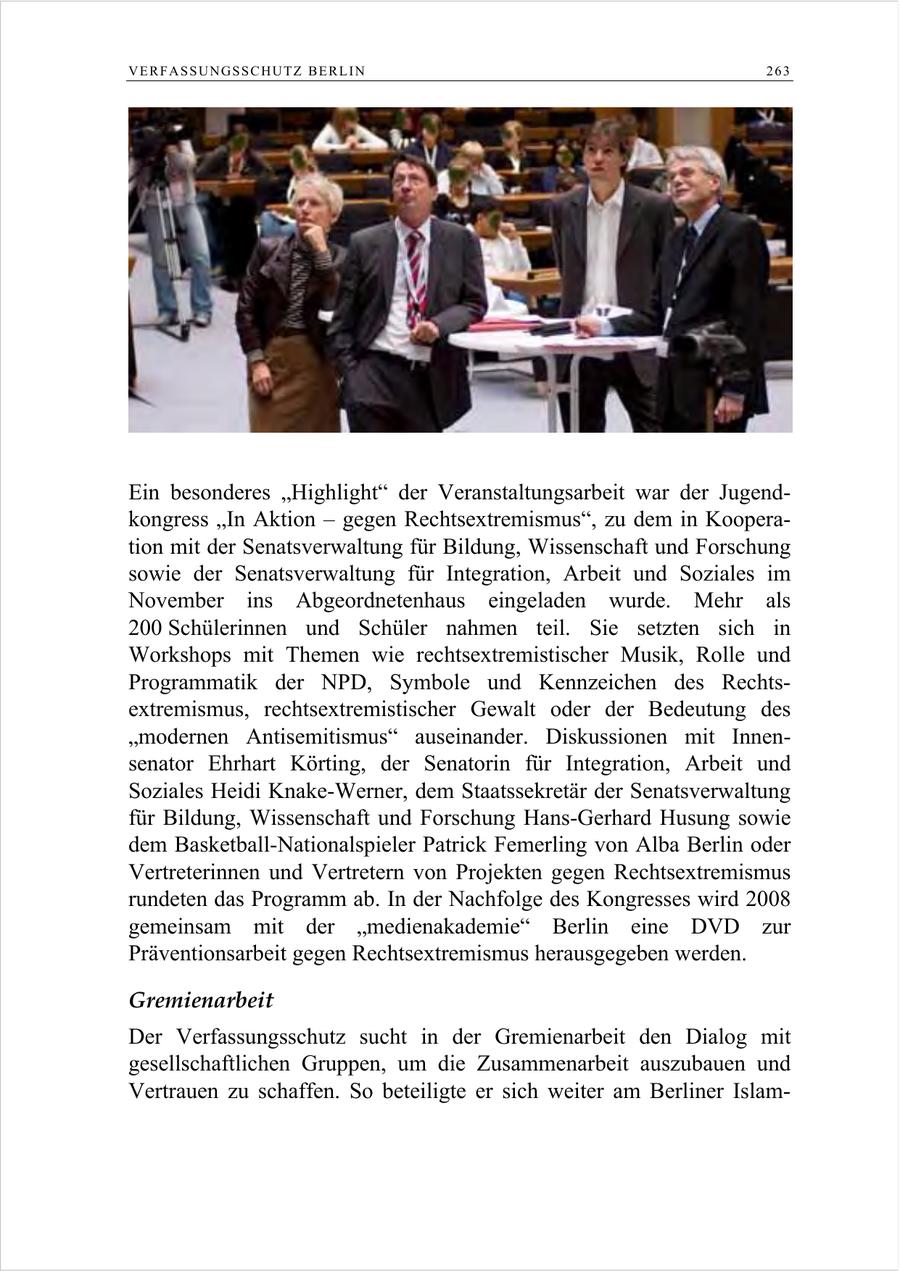 VERFASSUNGSSCHUTZ BERLIN 263

Ein besonderes „Highlight“ der Veranstaltungsarbeit war der Jugendkongress „In Aktion – gegen Rechtsextremismus“, zu dem in Kooperation mit der Senatsverwaltung für Bildung, Wissenschaft und Forschung sowie der Senatsverwaltung für Integration, Arbeit und Soziales im November ins Abgeordnetenhaus eingeladen wurde. Mehr als 200 Schülerinnen und Schüler nahmen teil. Sie setzten sich in Workshops mit Themen wie rechtsextremistischer Musik, Rolle und Programmatik der NPD, Symbole und Kennzeichen des Rechtsextremismus, rechtsextremistischer Gewalt oder der Bedeutung des „modernen Antisemitismus“ auseinander. Diskussionen mit Innensenator Ehrhart Körting, der Senatorin für Integration, Arbeit und Soziales Heidi Knake-Werner, dem Staatssekretär der Senatsverwaltung für Bildung, Wissenschaft und Forschung Hans-Gerhard Husung sowie dem Basketball-Nationalspieler Patrick Femerling von Alba Berlin oder Vertreterinnen und Vertretern von Projekten gegen Rechtsextremismus rundeten das Programm ab. In der Nachfolge des Kongresses wird 2008 gemeinsam mit der „medienakademie“ Berlin eine DVD zur Präventionsarbeit gegen Rechtsextremismus herausgegeben werden.

Gremienarbeit

Der Verfassungsschutz sucht in der Gremienarbeit den Dialog mit gesellschaftlichen Gruppen, um die Zusammenarbeit auszubauen und Vertrauen zu schaffen. So beteiligte er sich weiter am Berliner Islam-